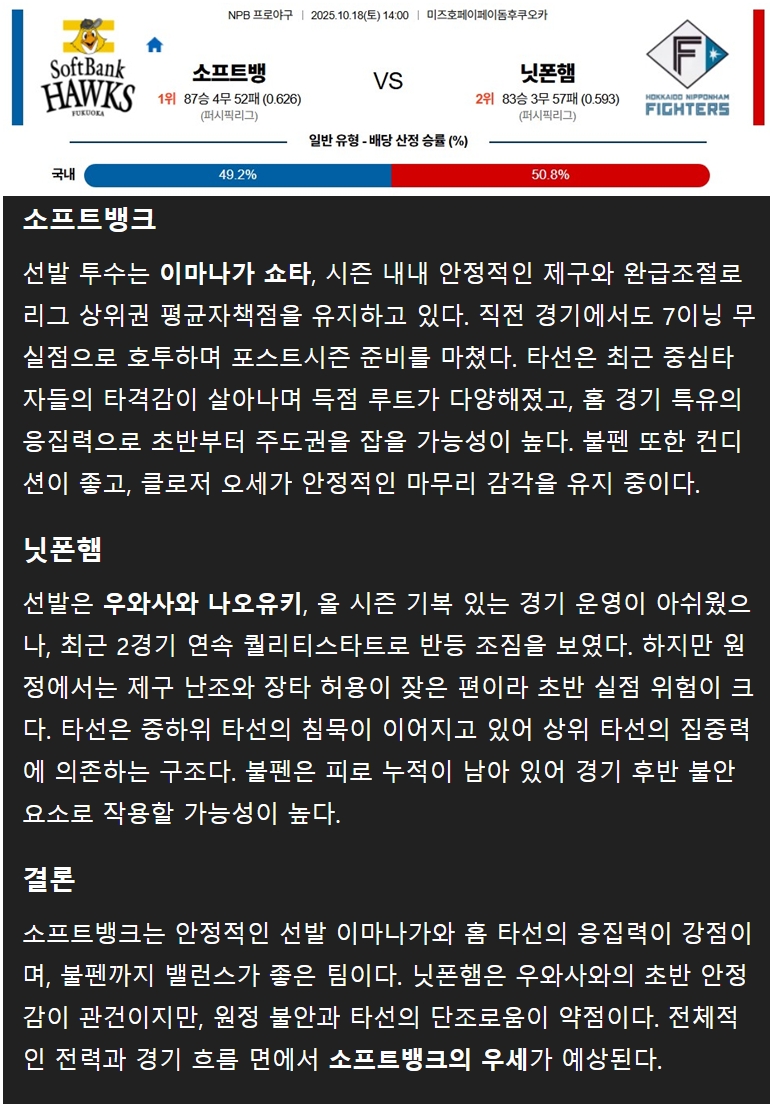 NPB 프로야구 | 2025.10.18(토) 14:00 | 미즈호페이페이돔후쿠오카

SoftBank HAWKS FUKUOKA

소프트뱅

1위 87승 4무 52패 (0.626)

(퍼시픽리그)

VS

닛폰햄

2위 83승 3무 57패 (0.593)

(퍼시픽리그)

HOKKAIDO NIPPONHAM FIGHTERS

일반 유형 - 배당 산정 승률 (%)

국내 49.2% 50.8%

소프트뱅크

선발 투수는 이마나가 쇼타, 시즌 내내 안정적인 제구와 완급조절로 리그 상위권 평균자책점을 유지하고 있다. 직전 경기에서도 7이닝 무실점으로 호투하며 포스트시즌 준비를 마쳤다. 타선은 최근 중심타자들의 타격감이 살아나며 득점 루트가 다양해졌고, 홈 경기 특유의 응집력으로 초반부터 주도권을 잡을 가능성이 높다. 불펜 또한 컨디션이 좋고, 클로저 오세가 안정적인 마무리 감각을 유지 중이다.

닛폰햄

선발은 우와사와 나오유키, 올 시즌 기복 있는 경기 운영이 아쉬웠으나, 최근 2경기 연속 퀄리티스타트로 반등 조짐을 보였다. 하지만 원정에서는 제구 난조와 장타 허용이 잦은 편이라 초반 실점 위험이 크다. 타선은 중하위 타선의 침묵이 이어지고 있어 상위 타선의 집중력에 의존하는 구조다. 불펜은 피로 누적이 남아 있어 경기 후반 불안 요소로 작용할 가능성이 높다.

결론

소프트뱅크는 안정적인 선발 이마나가와 홈 타선의 응집력이 강점이며, 불펜까지 밸런스가 좋은 팀이다. 닛폰햄은 우와사와의 초반 안정감이 관건이지만, 원정 불안과 타선의 단조로움이 약점이다. 전체적인 전력과 경기 흐름 면에서 소프트뱅크의 우세가 예상된다.